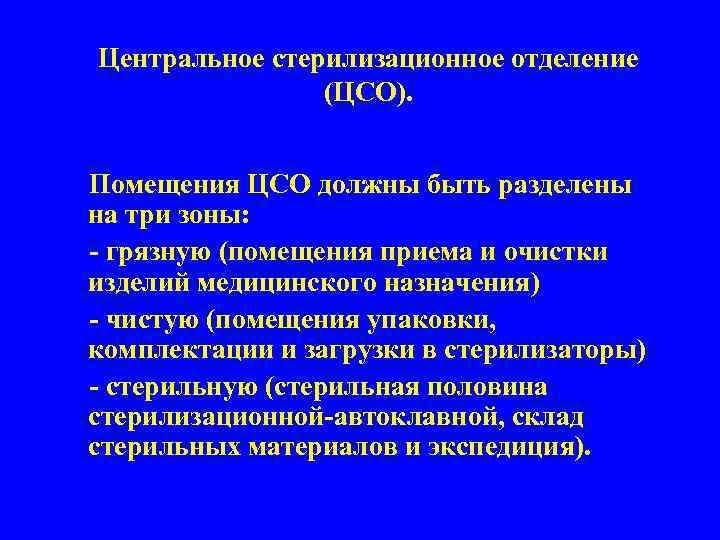 Центральное стерилизационное отделение (ЦСО).

Помещения ЦСО должны быть разделены на три зоны:

- грязную (помещения приема и очистки изделий медицинского назначения)

- чистую (помещения упаковки, комплектации и загрузки в стерилизаторы)

- стерильную (стерильная половина стерилизационной-автоклавной, склад стерильных материалов и экспедиция).